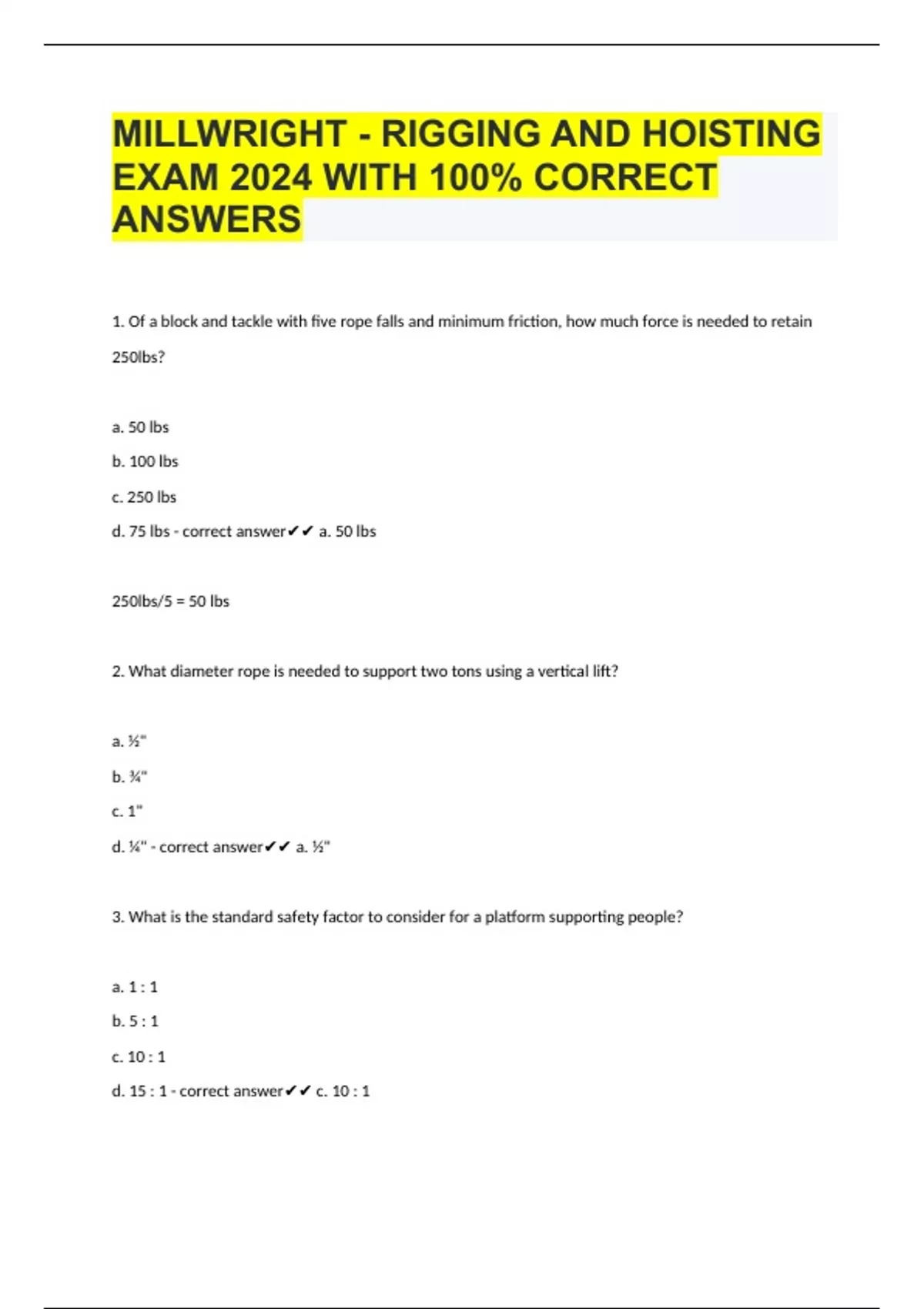 MILLWRIGHT - RIGGING AND HOISTING EXAM 2024 WITH 100% CORRECT ANSWERS

1. Of a block and tackle with five rope falls and minimum friction, how much force is needed to retain 250lbs?

a. 50 lbs

b. 100 lbs

c. 250 lbs

d. 75 lbs - correct answer✔✔ a. 50 lbs

250lbs/5 = 50 lbs

2. What diameter rope is needed to support two tons using a vertical lift?

a. ½"

b. ¾"

c. 1"

d. ¼" - correct answer✔✔ a. ½"

3. What is the standard safety factor to consider for a platform supporting people?

a. 1 : 1

b. 5 : 1

c. 10 : 1

d. 15 : 1 - correct answer✔✔ c. 10 : 1